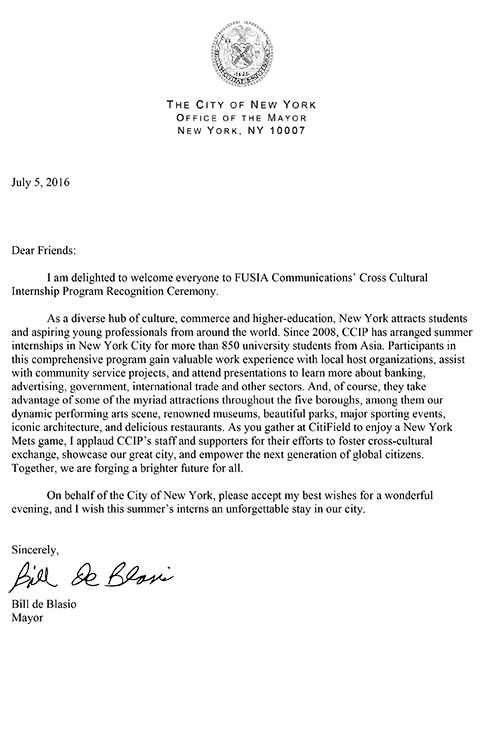 1625

THE CITY OF NEW YORK
OFFICE OF THE MAYOR
NEW YORK, NY 10007

July 5, 2016

Dear Friends:

I am delighted to welcome everyone to FUSIA Communications' Cross Cultural Internship Program Recognition Ceremony.

As a diverse hub of culture, commerce and higher-education, New York attracts students and aspiring young professionals from around the world. Since 2008, CCIP has arranged summer internships in New York City for more than 850 university students from Asia. Participants in this comprehensive program gain valuable work experience with local host organizations, assist with community service projects, and attend presentations to learn more about banking, advertising, government, international trade and other sectors. And, of course, they take advantage of some of the myriad attractions throughout the five boroughs, among them our dynamic performing arts scene, renowned museums, beautiful parks, major sporting events, iconic architecture, and delicious restaurants. As you gather at CitiField to enjoy a New York Mets game, I applaud CCIP's staff and supporters for their efforts to foster cross-cultural exchange, showcase our great city, and empower the next generation of global citizens. Together, we are forging a brighter future for all.

On behalf of the City of New York, please accept my best wishes for a wonderful evening, and I wish this summer's interns an unforgettable stay in our city.

Sincerely,

Bill de Blasio

Bill de Blasio
Mayor